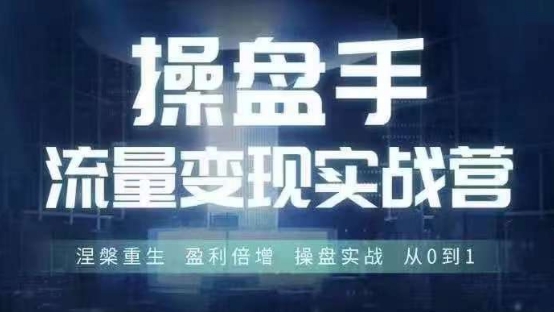 操盘手
流量变现实战营

涅槃重生 盈利倍增 操盘实战 从0到1